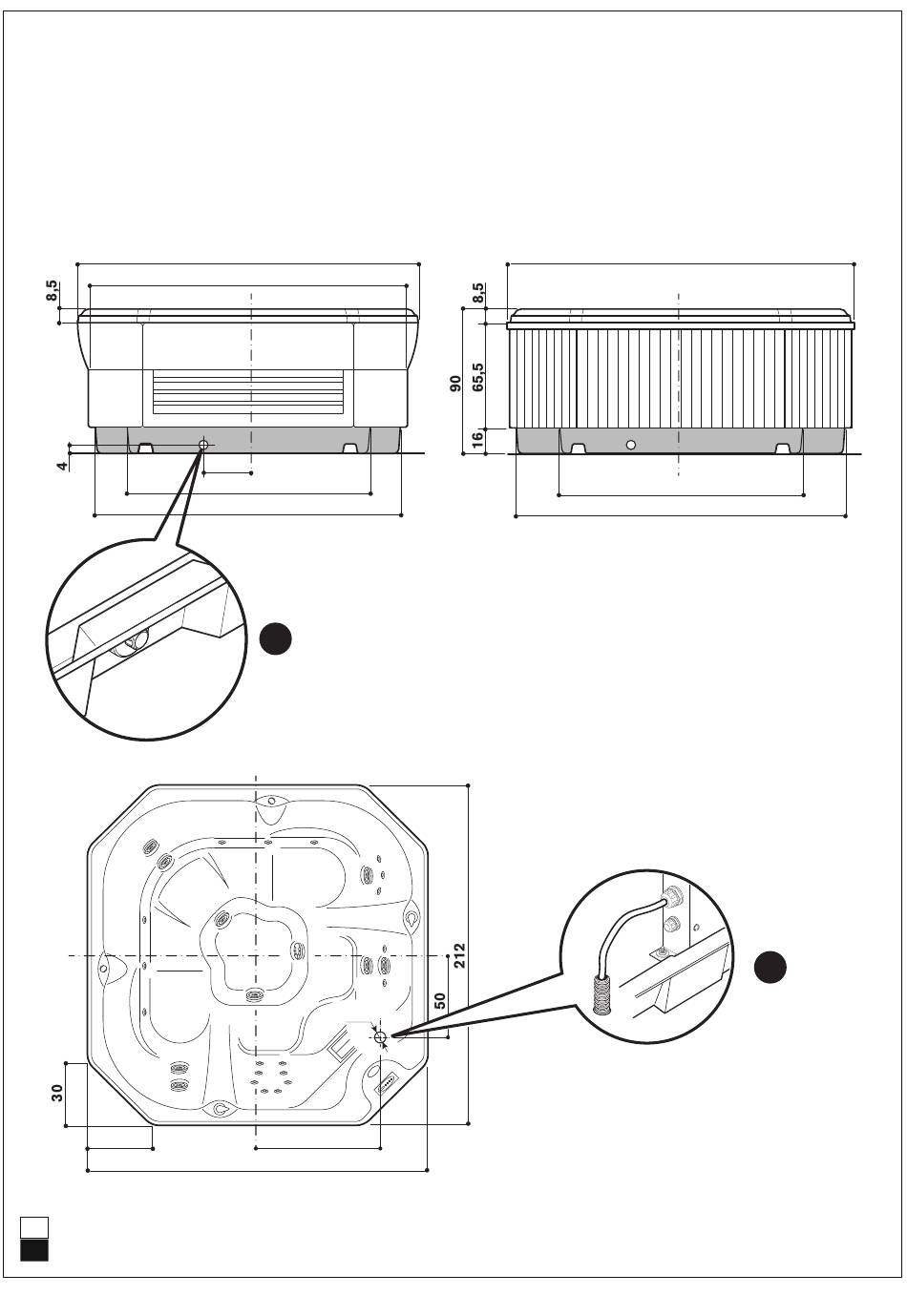 8,5

4

8,5

90

65,5

16

212

50

30